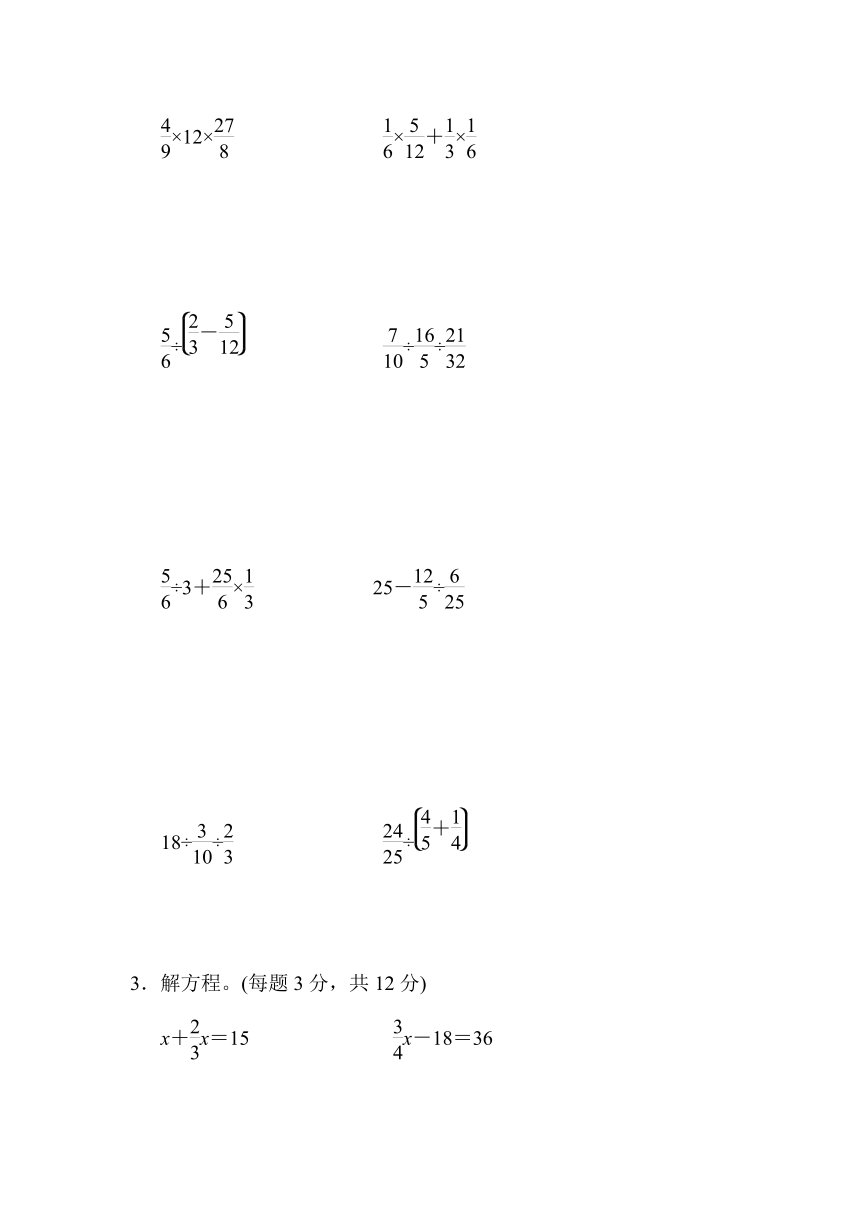 $\frac{4}{9}\times12\times\frac{27}{8}$

$\frac{1}{6}\times\frac{5}{12}+\frac{1}{3}\times\frac{1}{6}$

$\frac{5}{6}\div\left(\frac{2}{3}-\frac{5}{12}\right)$

$\frac{7}{10}\div\frac{16}{5}\div\frac{21}{32}$

$\frac{5}{6}\div3+\frac{25}{6}\times\frac{1}{3}$

$25-\frac{12}{5}\div\frac{6}{25}$

$18\div\frac{3}{10}\div\frac{2}{3}$

$\frac{24}{25}\div\left(\frac{4}{5}+\frac{1}{4}\right)$

3．解方程。(每题 3 分，共 12 分)

$x+\frac{2}{3}x=15$

$\frac{3}{4}x-18=36$